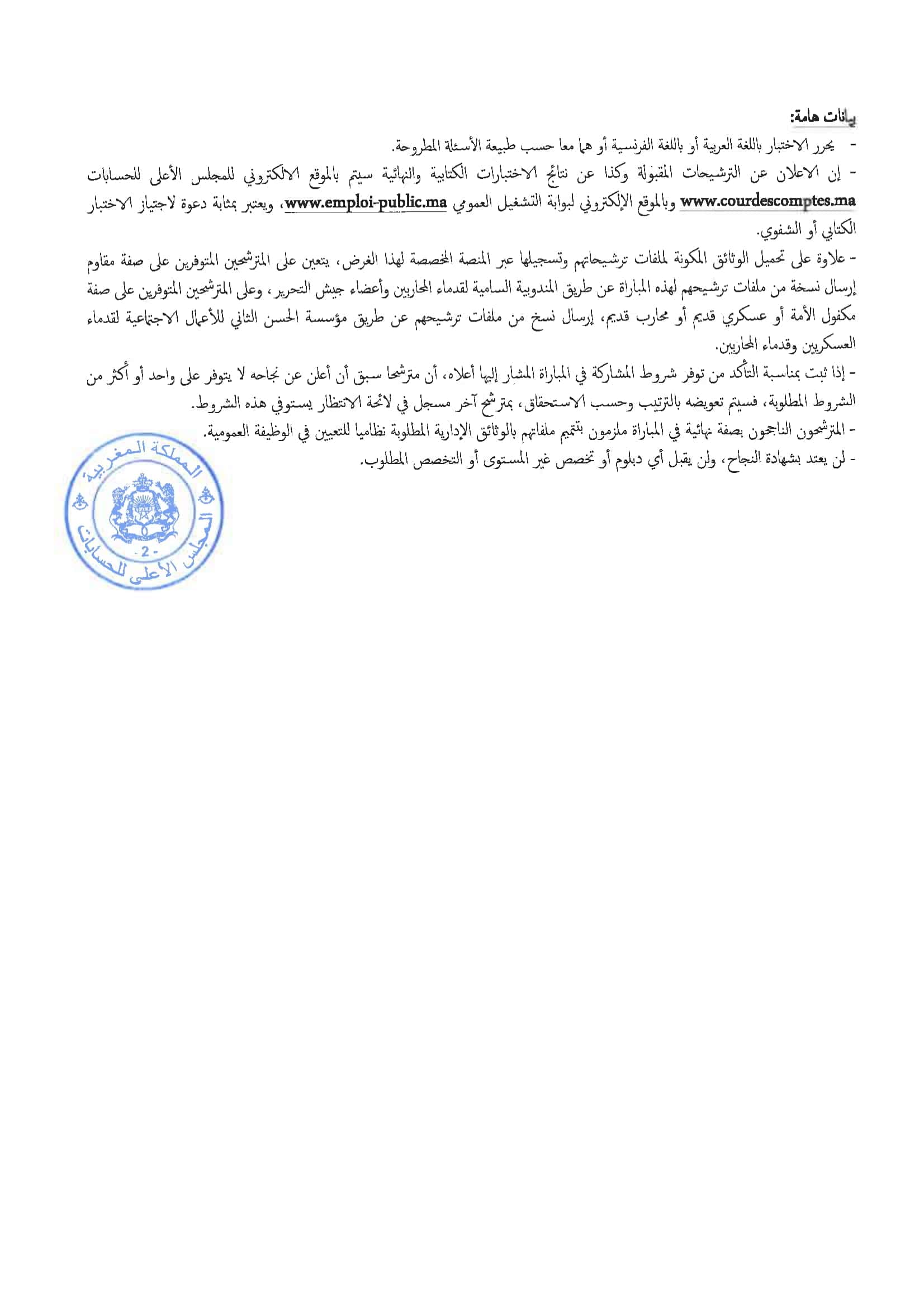 بيانات هامة:

- يحرر الاختبار باللغة العربية أو باللغة الفرنسية أو هما معا حسب طبيعة الأسئلة المطروحة.

- إن الاعلان عن الترشيحات المقبولة وكذا عن نتائج الاختبارات الكتابية والنهائية سيتم بالموقع الالكتروني للمجلس الأعلى للحسابات www.courdescomptes.ma وبالموقع الإلكتروني لبوابة التشغيل العمومي www.emploi-public.ma، ويعتبر بمثابة دعوة لاجتياز الاختبار الكتابي أو الشفوي.

- علاوة على تحميل الوثائق المكونة لملفات ترشيحاتهم وتسجيلها عبر المنصة المخصصة لهذا الغرض، يتعين على المترشحين المتوفرين على صفة مقاوم إرسال نسخة من ملفات ترشيحهم لهذه المباراة عن طريق المندوبية السامية لقدماء المحاربين وأعضاء جيش التحرير، وعلى المترشحين المتوفرين على صفة مكفول الأمة أو عسكري قديم أو محارب قديم، إرسال نسخ من ملفات ترشيحهم عن طريق مؤسسة الحسن الثاني للأعمال الاجتماعية لقدماء العسكريين وقدماء المحاربين.

- إذا ثبت بمناسبة التأكد من توفر شروط المشاركة في المباراة المشار إليها أعلاه، أن مترشحا سبق أن أعلن عن نجاحه لا يتوفر على واحد أو أكثر من الشروط المطلوبة، فسيتم تعويضه بالترتيب وحسب الاستحقاق، بمترشح آخر مسجل في لائحة الانتظار يستوفي هذه الشروط.

- المترشحون الناجحون بصفة نهائية في المباراة ملزمون بتتميم ملفاتهم بالوثائق الإدارية المطلوبة نظاميا للتعيين في الوظيفة العمومية.

- لن يعتد بشهادة النجاح، ولن يقبل أي دبلوم أو تخصص غير المستوى أو التخصص المطلوب.

المملكة المغربية
المجلس الأعلى للحسابات
- 2 -